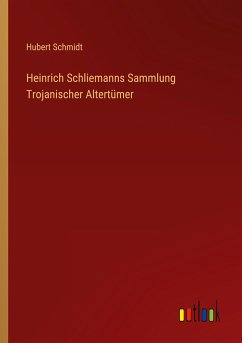 Hubert Schmidt

Heinrich Schliemanns Sammlung Trojanischer Altertümer

outlook